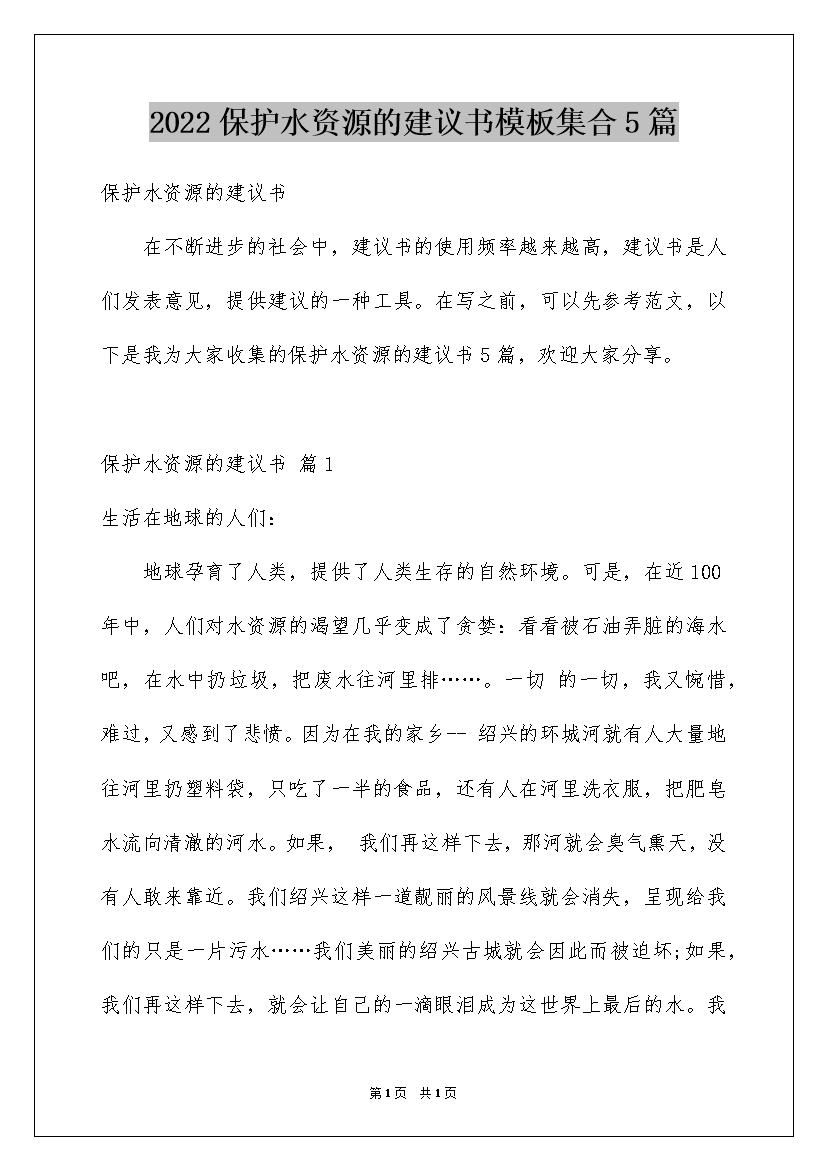 2022 保护水资源的建议书模板集合 5 篇

保护水资源的建议书

在不断进步的社会中，建议书的使用频率越来越高，建议书是人们发表意见，提供建议的一种工具。在写之前，可以先参考范文，以下是我为大家收集的保护水资源的建议书 5 篇，欢迎大家分享。

保护水资源的建议书 篇 1

生活在地球的人们：

地球孕育了人类，提供了人类生存的自然环境。可是，在近 100 年中，人们对水资源的渴望几乎变成了贪婪：看看被石油弄脏的海水吧，在水中扔垃圾，把废水往河里排……。一切 的一切，我又惋惜，难过，又感到了悲愤。因为在我的家乡-- 绍兴的环城河就有人大量地往河里扔塑料袋，只吃了一半的食品，还有人在河里洗衣服，把肥皂水流向清澈的河水。如果， 我们再这样下去，那河就会臭气熏天，没有人敢来靠近。我们绍兴这样一道靓丽的风景线就会消失，呈现给我们的只是一片污水……我们美丽的绍兴古城就会因此而被迫坏;如果，我们再这样下去，就会让自己的一滴眼泪成为这世界上最后的水。我

第 1 页 共 1 页